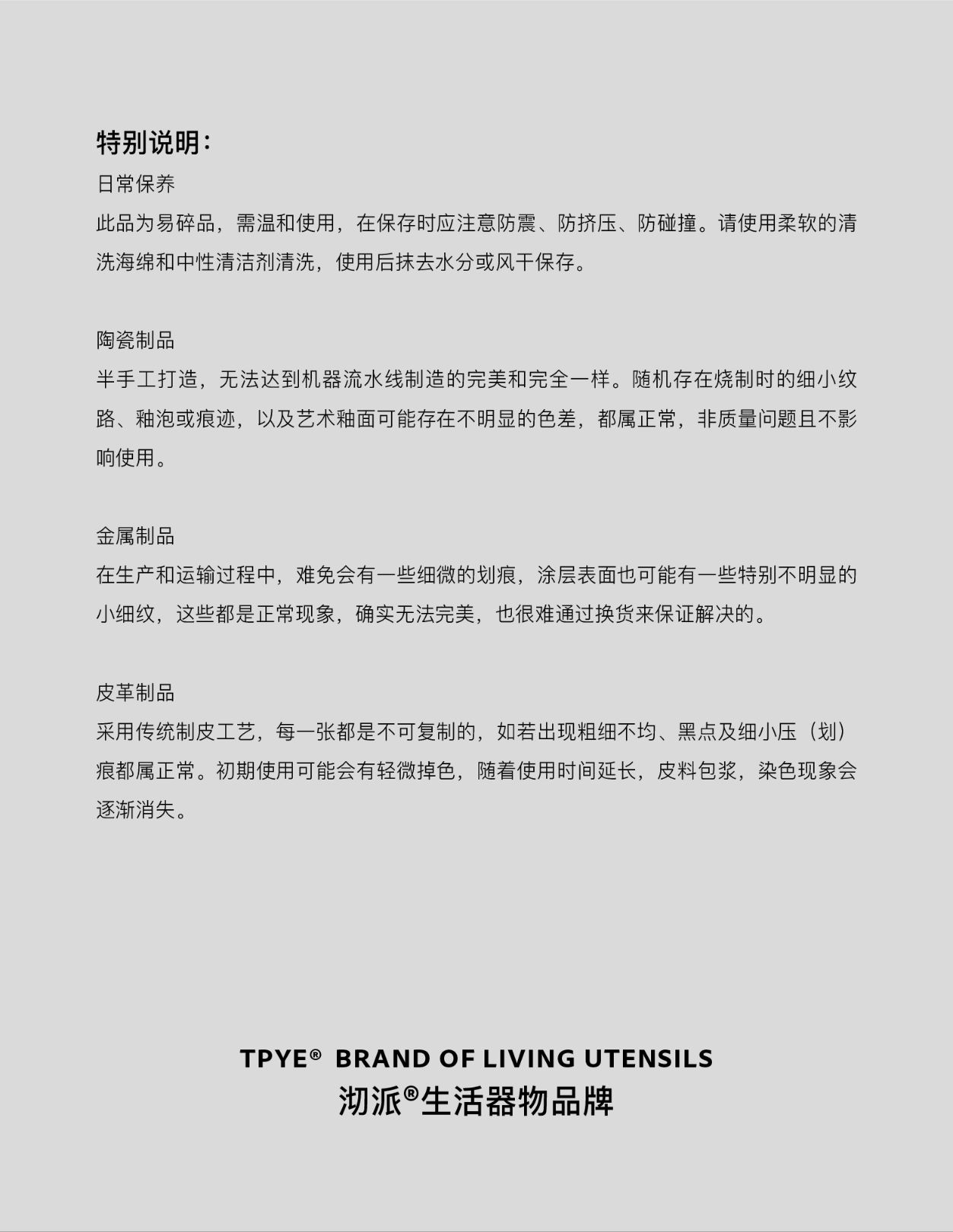 特别说明：

日常保养

此品为易碎品，需温和使用，在保存时应注意防震、防挤压、防碰撞。请使用柔软的清洗海绵和中性清洁剂清洗，使用后抹去水分或风干保存。

陶瓷制品

半手工打造，无法达到机器流水线制造的完美和完全一样。随机存在烧制时的细小纹路、釉泡或痕迹，以及艺术釉面可能存在不明显的色差，都属正常，非质量问题且不影响使用。

金属制品

在生产和运输过程中，难免会有一些细微的划痕，涂层表面也可能有一些特别不明显的小细纹，这些都是正常现象，确实无法完美，也很难通过换货来保证解决的。

皮革制品

采用传统制皮工艺，每一张都是不可复制的，如若出现粗细不均、黑点及细小压（划）痕都属正常。初期使用可能会有轻微掉色，随着使用时间延长，皮料包浆，染色现象会逐渐消失。

TPYE® BRAND OF LIVING UTENSILS
沏派®生活器物品牌